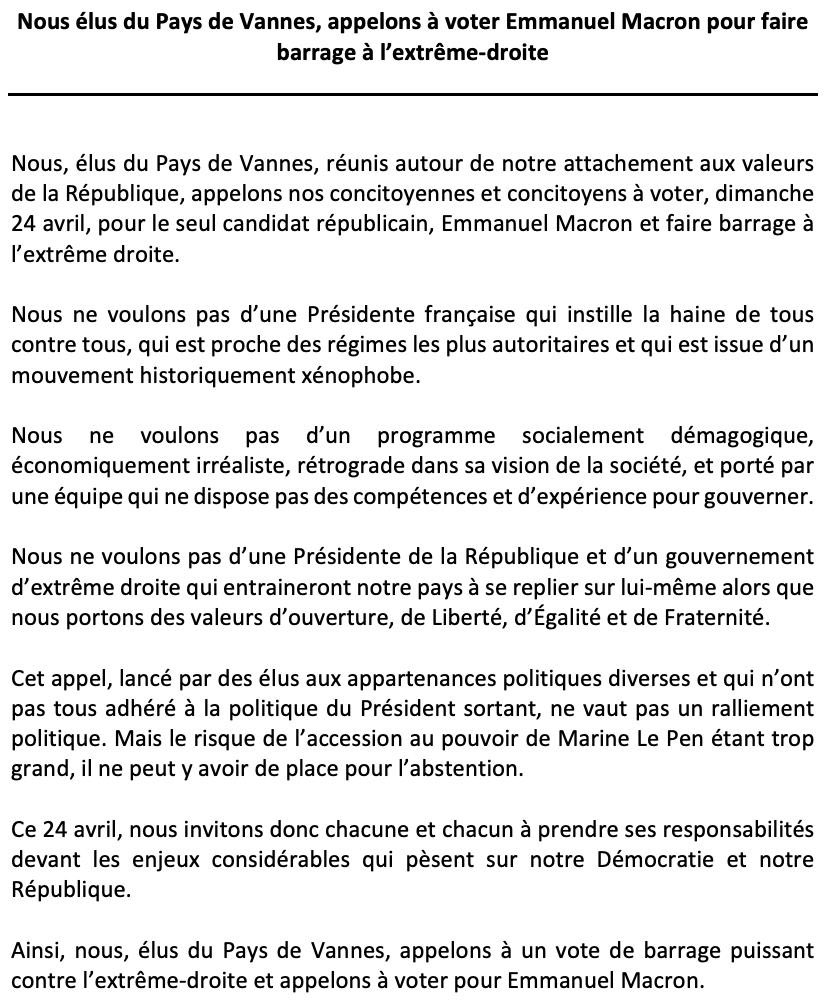 Nous élus du Pays de Vannes, appelons à voter Emmanuel Macron pour faire barrage à l'extrême-droite

Nous, élus du Pays de Vannes, réunis autour de notre attachement aux valeurs de la République, appelons nos concitoyennes et concitoyens à voter, dimanche 24 avril, pour le seul candidat républicain, Emmanuel Macron et faire barrage à l'extrême droite.

Nous ne voulons pas d'une Présidente française qui instille la haine de tous contre tous, qui est proche des régimes les plus autoritaires et qui est issue d'un mouvement historiquement xénophobe.

Nous ne voulons pas d'un programme socialement démagogique, économiquement irréaliste, rétrograde dans sa vision de la société, et porté par une équipe qui ne dispose pas des compétences et d'expérience pour gouverner.

Nous ne voulons pas d'une Présidente de la République et d'un gouvernement d'extrême droite qui entraineront notre pays à se replier sur lui-même alors que nous portons des valeurs d'ouverture, de Liberté, d'Égalité et de Fraternité.

Cet appel, lancé par des élus aux appartenances politiques diverses et qui n'ont pas tous adhéré à la politique du Président sortant, ne vaut pas un ralliement politique. Mais le risque de l'accession au pouvoir de Marine Le Pen étant trop grand, il ne peut y avoir de place pour l'abstention.

Ce 24 avril, nous invitons donc chacune et chacun à prendre ses responsabilités devant les enjeux considérables qui pèsent sur notre Démocratie et notre République.

Ainsi, nous, élus du Pays de Vannes, appelons à un vote de barrage puissant contre l'extrême-droite et appelons à voter pour Emmanuel Macron.